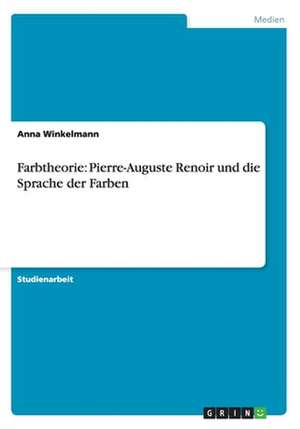 Medien

Anna Winkelmann

Farbtheorie: Pierre-Auguste Renoir und die Sprache der Farben

Studienarbeit

GRIN